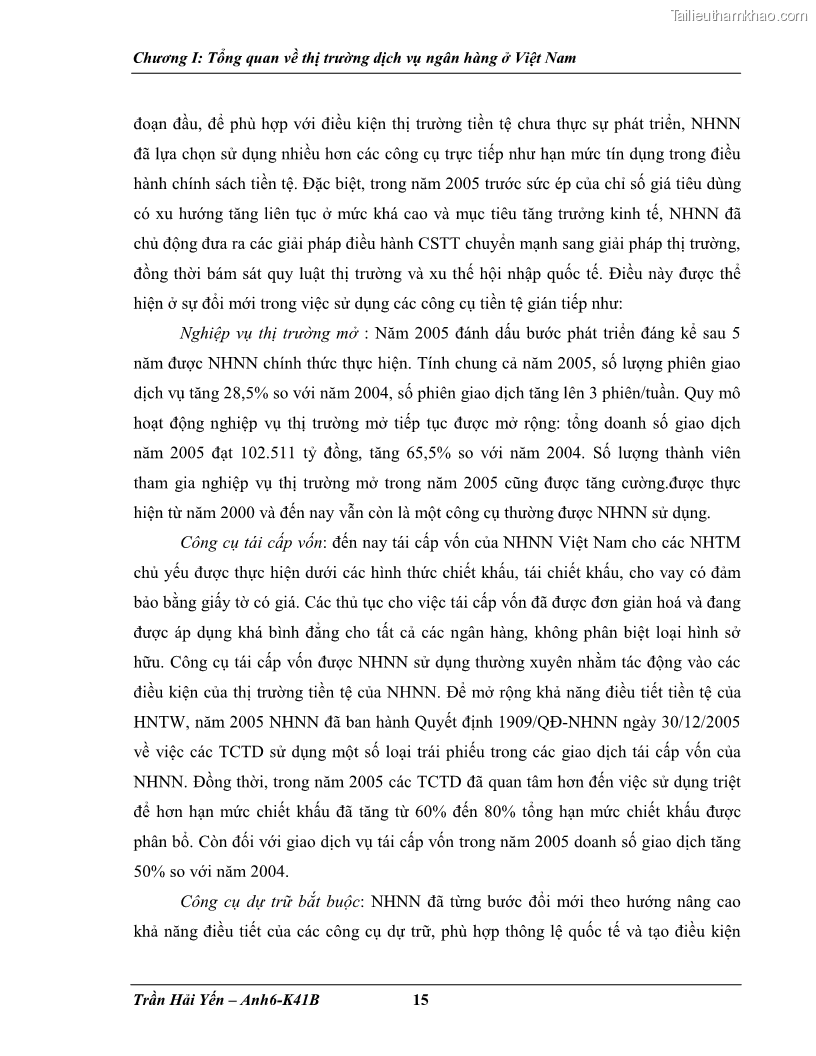 Tailieuthamkhao.com

Chương I: Tổng quan về thị trường dịch vụ ngân hàng ở Việt Nam

đoạn đầu, để phù hợp với điều kiện thị trường tiền tệ chưa thực sự phát triển, NHNN đã lựa chọn sử dụng nhiều hơn các công cụ trực tiếp như hạn mức tín dụng trong điều hành chính sách tiền tệ. Đặc biệt, trong năm 2005 trước sức ép của chỉ số giá tiêu dùng có xu hướng tăng liên tục ở mức khá cao và mục tiêu tăng trưởng kinh tế, NHNN đã chủ động đưa ra các giải pháp điều hành CSTT chuyển mạnh sang giải pháp thị trường, đồng thời bám sát quy luật thị trường và xu thế hội nhập quốc tế. Điều này được thể hiện ở sự đổi mới trong việc sử dụng các công cụ tiền tệ gián tiếp như:

Nghiệp vụ thị trường mở : Năm 2005 đánh dấu bước phát triển đáng kể sau 5 năm được NHNN chính thức thực hiện. Tính chung cả năm 2005, số lượng phiên giao dịch vụ tăng 28,5% so với năm 2004, số phiên giao dịch tăng lên 3 phiên/tuần. Quy mô hoạt động nghiệp vụ thị trường mở tiếp tục được mở rộng: tổng doanh số giao dịch năm 2005 đạt 102.511 tỷ đồng, tăng 65,5% so với năm 2004. Số lượng thành viên tham gia nghiệp vụ thị trường mở trong năm 2005 cũng được tăng cường.được thực hiện từ năm 2000 và đến nay vẫn còn là một công cụ thường được NHNN sử dụng.

Công cụ tái cấp vốn: đến nay tái cấp vốn của NHNN Việt Nam cho các NHTM chủ yếu được thực hiện dưới các hình thức chiết khấu, tái chiết khấu, cho vay có đảm bảo bằng giấy tờ có giá. Các thủ tục cho việc tái cấp vốn đã được đơn giản hoá và đang được áp dụng khá bình đẳng cho tất cả các ngân hàng, không phân biệt loại hình sở hữu. Công cụ tái cấp vốn được NHNN sử dụng thường xuyên nhằm tác động vào các điều kiện của thị trường tiền tệ của NHNN. Để mở rộng khả năng điều tiết tiền tệ của HNTW, năm 2005 NHNN đã ban hành Quyết định 1909/QĐ-NHNN ngày 30/12/2005 về việc các TCTD sử dụng một số loại trái phiếu trong các giao dịch tái cấp vốn của NHNN. Đồng thời, trong năm 2005 các TCTD đã quan tâm hơn đến việc sử dụng triệt để hơn hạn mức chiết khấu đã tăng từ 60% đến 80% tổng hạn mức chiết khấu được phân bổ. Còn đối với giao dịch vụ tái cấp vốn trong năm 2005 doanh số giao dịch tăng 50% so với năm 2004.

Công cụ dự trữ bắt buộc: NHNN đã từng bước đổi mới theo hướng nâng cao khả năng điều tiết của các công cụ dự trữ, phù hợp thông lệ quốc tế và tạo điều kiện

Trần Hải Yến – Anh6-K41B 15